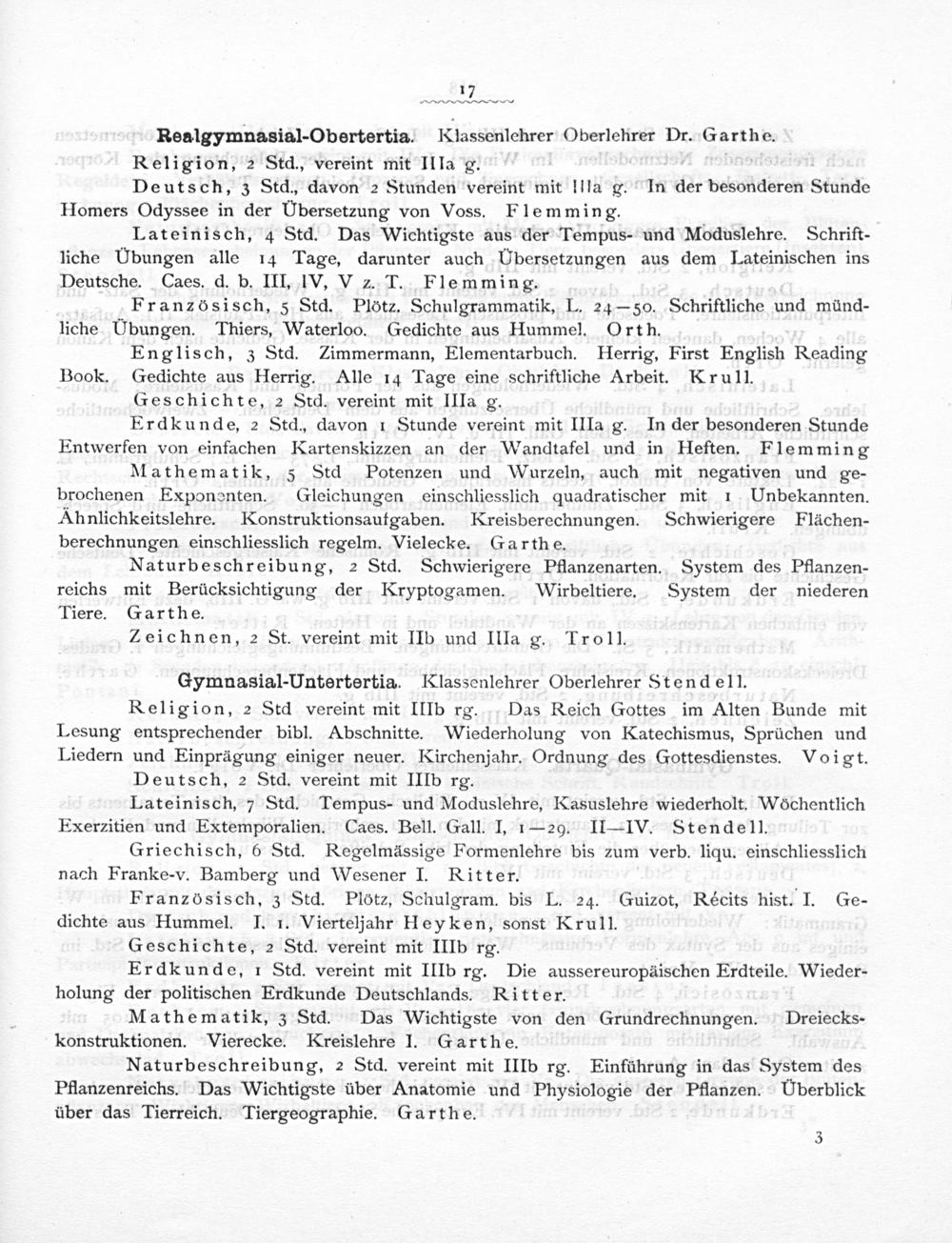 17

Realgymnasial-Obertertia. Klassenlehrer Oberlehrer Dr. Garthe.

Religion, 2 Std., vereint mit IIIa g.

Deutsch, 3 Std., davon 2 Stunden vereint mit IIIa g. In der besonderen Stunde Homers Odyssee in der Übersetzung von Voss. Flemming.

Lateinisch, 4 Std. Das Wichtigste aus der Tempus- und Moduslehre. Schriftliche Übungen alle 14 Tage, darunter auch Übersetzungen aus dem Lateinischen ins Deutsche. Caes. d. b. III, IV, V z. T. Flemming.

Französisch, 5 Std. Plötz. Schulgrammatik, L. 24—50. Schriftliche und mündliche Übungen. Thiers, Waterloo. Gedichte aus Hummel. Orth.

Englisch, 3 Std. Zimmermann, Elementarbuch. Herrig, First English Reading Book. Gedichte aus Herrig. Alle 14 Tage eine schriftliche Arbeit. Krull.

Geschichte, 2 Std. vereint mit IIIa g.

Erdkunde, 2 Std., davon 1 Stunde vereint mit IIIa g. In der besonderen Stunde Entwerfen von einfachen Kartenskizzen an der Wandtafel und in Heften. Flemming

Mathematik, 5 Std Potenzen und Wurzeln, auch mit negativen und gebrochenen Exponenten. Gleichungen einschliesslich quadratischer mit 1 Unbekannten. Ähnlichkeitslehre. Konstruktionsaufgaben. Kreisberechnungen. Schwierigere Flächenberechnungen einschliesslich regelm. Vielecke. Garthe.

Naturbeschreibung, 2 Std. Schwierigere Pflanzenarten. System des Pflanzenreichs mit Berücksichtigung der Kryptogamen. Wirbeltiere. System der niederen Tiere. Garthe.

Zeichnen, 2 St. vereint mit IIb und IIIa g. Troll.

Gymnasial-Untertertia. Klassenlehrer Oberlehrer Stendell.

Religion, 2 Std vereint mit IIIb rg. Das Reich Gottes im Alten Bunde mit Lesung entsprechender bibl. Abschnitte. Wiederholung von Katechismus, Sprüchen und Liedern und Einprägung einiger neuer. Kirchenjahr. Ordnung des Gottesdienstes. Voigt.

Deutsch, 2 Std. vereint mit IIIb rg.

Lateinisch, 7 Std. Tempus- und Moduslehre, Kasuslehre wiederholt. Wöchentlich Exerzitien und Extemporalien. Caes. Bell. Gall. I, 1—29. II—IV. Stendell.

Griechisch, 6 Std. Regelmässige Formenlehre bis zum verb. liqu. einschliesslich nach Franke-v. Bamberg und Wesener I. Ritter.

Französisch, 3 Std. Plötz, Schulgram. bis L. 24. Guizot, Récits hist. I. Gedichte aus Hummel. I. 1. Vierteljahr Heyken, sonst Krull.

Geschichte, 2 Std. vereint mit IIIb rg.

Erdkunde, 1 Std. vereint mit IIIb rg. Die aussereuropäischen Erdteile. Wiederholung der politischen Erdkunde Deutschlands. Ritter.

Mathematik, 3 Std. Das Wichtigste von den Grundrechnungen. Dreieckskonstruktionen. Vierecke. Kreislehre I. Garthe.

Naturbeschreibung, 2 Std. vereint mit IIIb rg. Einführung in das System des Pflanzenreichs. Das Wichtigste über Anatomie und Physiologie der Pflanzen. Überblick über das Tierreich. Tiergeographie. Garthe.

3